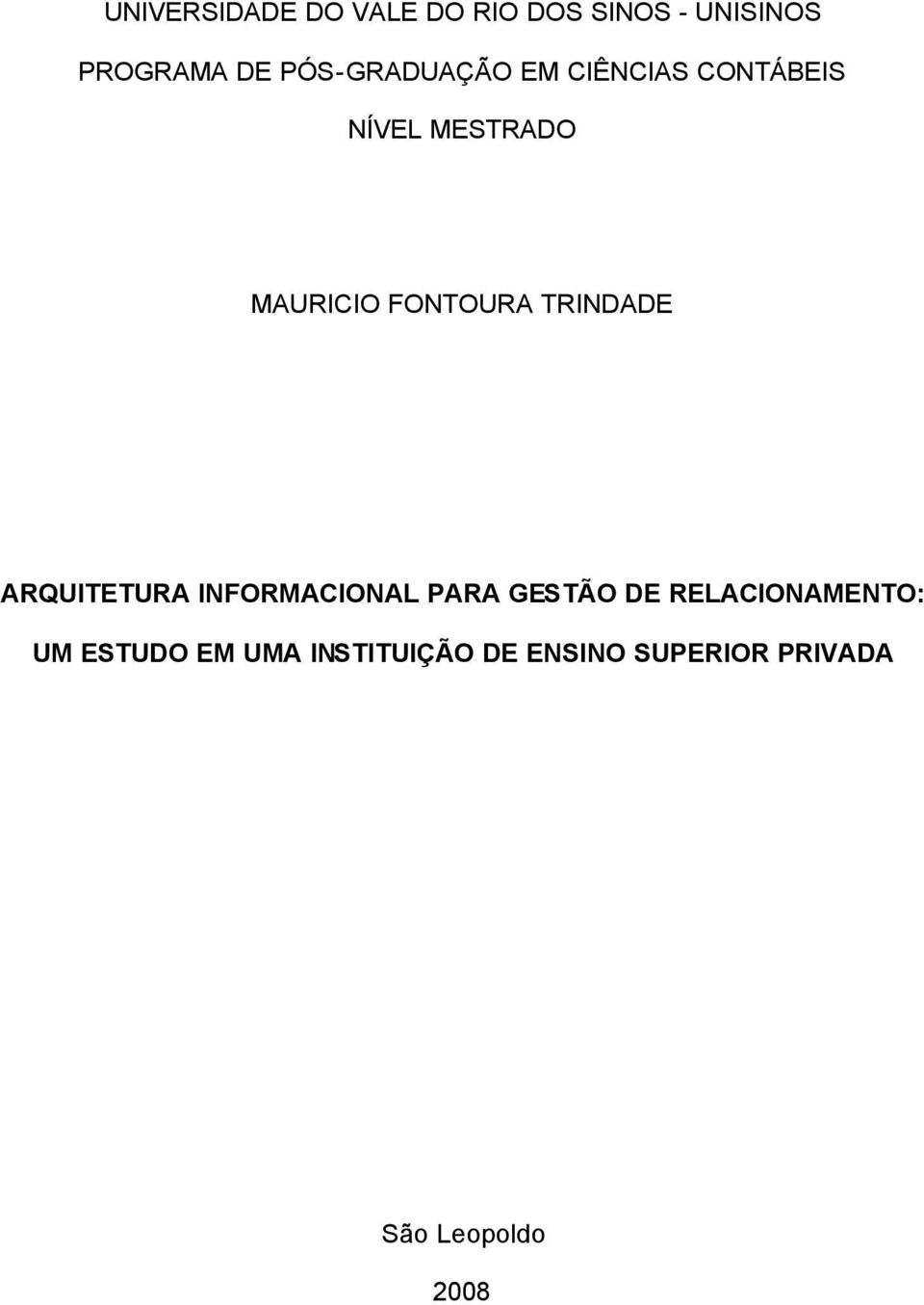 UNIVERSIDADE DO VALE DO RIO DOS SINOS - UNISINOS

PROGRAMA DE PÓS-GRADUAÇÃO EM CIÊNCIAS CONTÁBEIS

NÍVEL MESTRADO

MAURICIO FONTOURA TRINDADE

ARQUITETURA INFORMACIONAL PARA GESTÃO DE RELACIONAMENTO: UM ESTUDO EM UMA INSTITUIÇÃO DE ENSINO SUPERIOR PRIVADA

São Leopoldo

2008